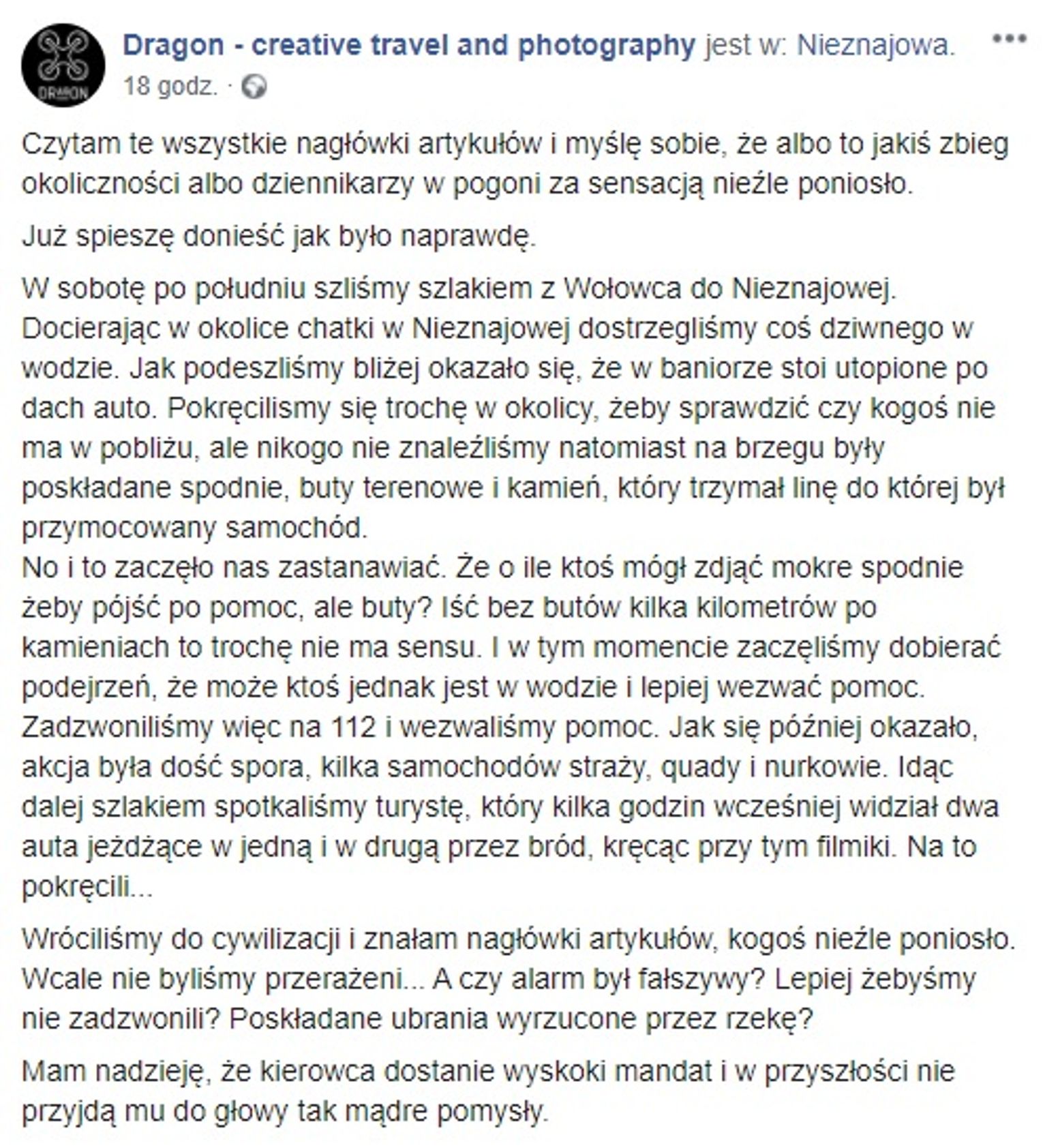 DRAGON

Dragon - creative travel and photography jest w: Nieznajowa.
18 godz. ·

Czytam te wszystkie nagłówki artykułów i myślę sobie, że albo to jakiś zbieg okoliczności albo dziennikarzy w pogoni za sensacją nieźle poniosło.

Już spieszę donieść jak było naprawdę.

W sobotę po południu szliśmy szlakiem z Wołowca do Nieznajowej. Docierając w okolice chatki w Nieznajowej dostrzegliśmy coś dziwnego w wodzie. Jak podeszliśmy bliżej okazało się, że w baniorze stoi utopione po dach auto. Pokręcilismy się trochę w okolicy, żeby sprawdzić czy kogoś nie ma w pobliżu, ale nikogo nie znaleźliśmy natomiast na brzegu były poskładane spodnie, buty terenowe i kamień, który trzymał linę do której był przymocowany samochód.
No i to zaczęło nas zastanawiać. Że o ile ktoś mógł zdjąć mokre spodnie żeby pójść po pomoc, ale buty? Iść bez butów kilka kilometrów po kamieniach to trochę nie ma sensu. I w tym momencie zaczęliśmy dobierać podejrzeń, że może ktoś jednak jest w wodzie i lepiej wezwać pomoc. Zadzwoniliśmy więc na 112 i wezwaliśmy pomoc. Jak się później okazało, akcja była dość spora, kilka samochodów straży, quady i nurkowie. Idąc dalej szlakiem spotkaliśmy turystę, który kilka godzin wcześniej widział dwa auta jeżdżące w jedną i w drugą przez bród, kręcąc przy tym filmiki. Na to pokręcili...

Wróciliśmy do cywilizacji i znałam nagłówki artykułów, kogoś nieźle poniosło. Wcale nie byliśmy przerażeni... A czy alarm był fałszywy? Lepiej żebyśmy nie zadzwonili? Poskładane ubrania wyrzucone przez rzekę?

Mam nadzieję, że kierowca dostanie wyskoki mandat i w przyszłości nie przyjdą mu do głowy tak mądre pomysły.